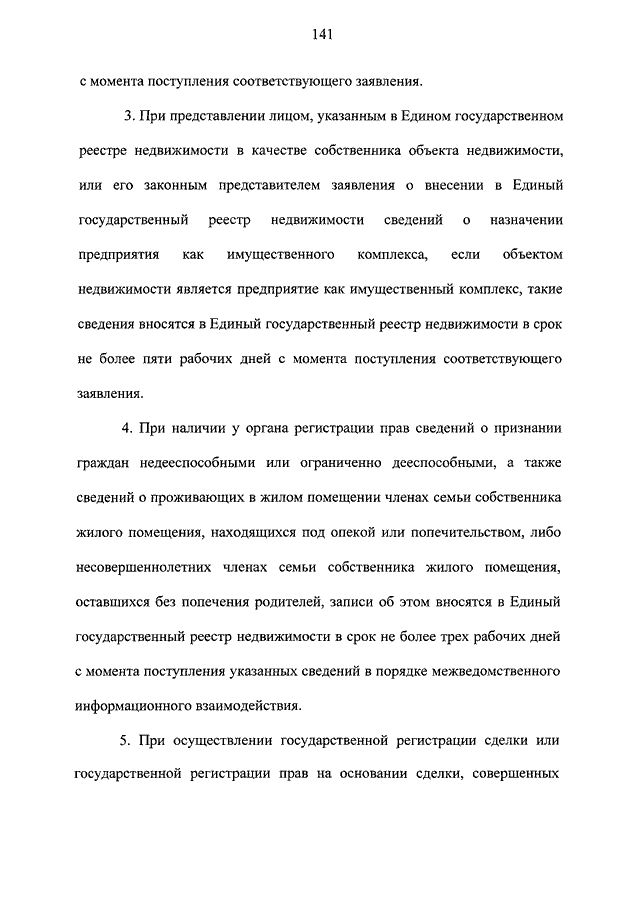 141

с момента поступления соответствующего заявления.

3. При представлении лицом, указанным в Едином государственном реестре недвижимости в качестве собственника объекта недвижимости, или его законным представителем заявления о внесении в Единый государственный реестр недвижимости сведений о назначении предприятия как имущественного комплекса, если объектом недвижимости является предприятие как имущественный комплекс, такие сведения вносятся в Единый государственный реестр недвижимости в срок не более пяти рабочих дней с момента поступления соответствующего заявления.

4. При наличии у органа регистрации прав сведений о признании граждан недееспособными или ограниченно дееспособными, а также сведений о проживающих в жилом помещении членах семьи собственника жилого помещения, находящихся под опекой или попечительством, либо несовершеннолетних членах семьи собственника жилого помещения, оставшихся без попечения родителей, записи об этом вносятся в Единый государственный реестр недвижимости в срок не более трех рабочих дней с момента поступления указанных сведений в порядке межведомственного информационного взаимодействия.

5. При осуществлении государственной регистрации сделки или государственной регистрации прав на основании сделки, совершенных